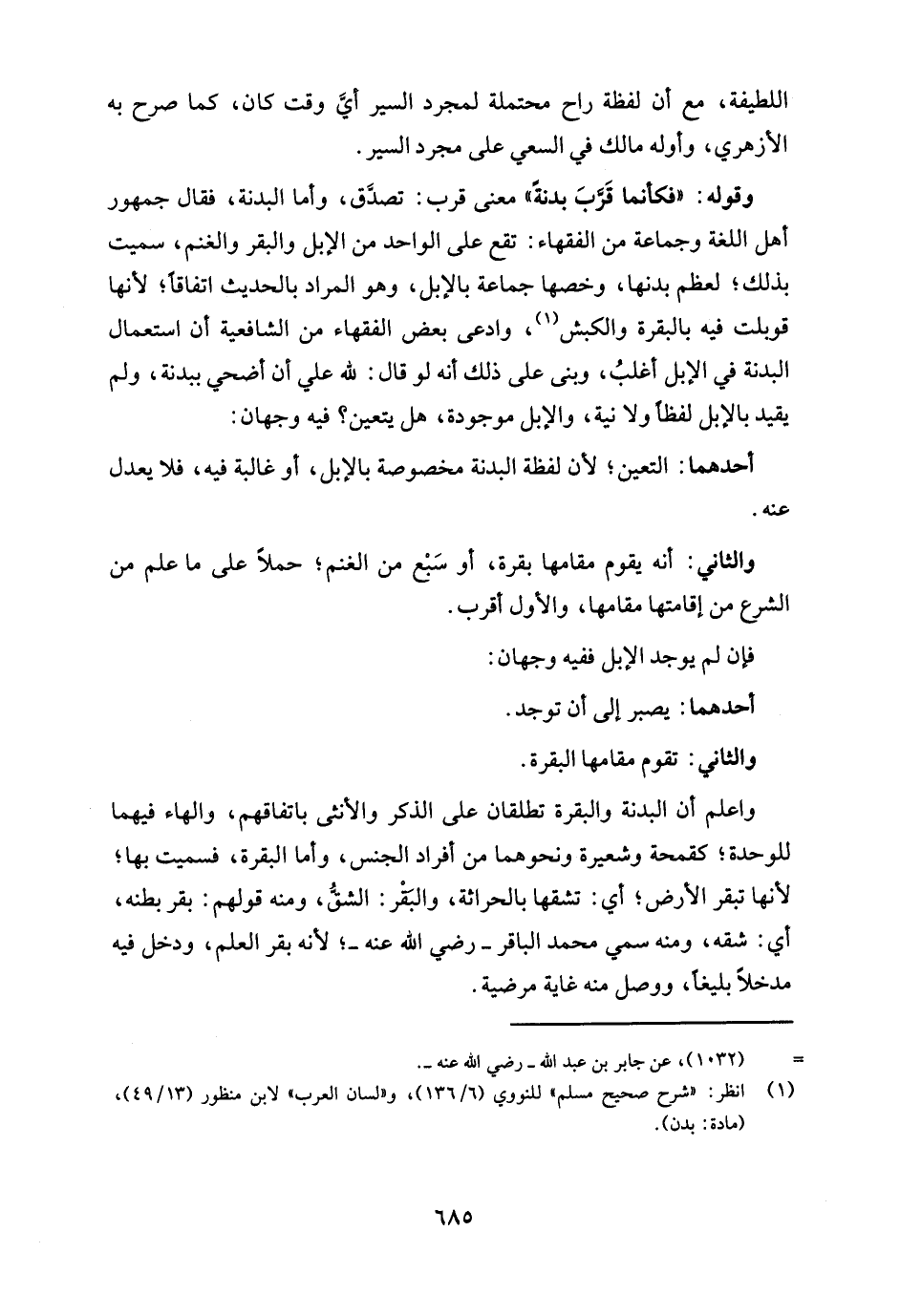 اللطيفة، مع أن لفظة راح محتملة لمجرد السير أيَّ وقت كان، كما صرح به الأزهري، وأوله مالك في السعي على مجرد السير.

وقوله: «فكأنما قَرَّبَ بدنةً» معنى قرب: تصدَّق، وأما البدنة، فقال جمهور أهل اللغة وجماعة من الفقهاء: تقع على الواحد من الإبل والبقر والغنم، سميت بذلك؛ لعظم بدنها، وخصها جماعة بالإبل، وهو المراد بالحديث اتفاقاً؛ لأنها قوبلت فيه بالبقرة والكبش$^{(١)}$، وادعى بعض الفقهاء من الشافعية أن استعمال البدنة في الإبل أغلبُ، وبنى على ذلك أنه لو قال: لله علي أن أضحي ببدنة، ولم يقيد بالإبل لفظاً ولا نية، والإبل موجودة، هل يتعين؟ فيه وجهان:

أحدهما: التعين؛ لأن لفظة البدنة مخصوصة بالإبل، أو غالبة فيه، فلا يعدل عنه.

والثاني: أنه يقوم مقامها بقرة، أو سَبْع من الغنم؛ حملاً على ما علم من الشرع من إقامتها مقامها، والأول أقرب.

فإن لم يوجد الإبل ففيه وجهان:

أحدهما: يصبر إلى أن توجد.

والثاني: تقوم مقامها البقرة.

واعلم أن البدنة والبقرة تطلقان على الذكر والأنثى باتفاقهم، والهاء فيهما للوحدة؛ كقمحة وشعيرة ونحوهما من أفراد الجنس، وأما البقرة، فسميت بها؛ لأنها تبقر الأرض؛ أي: تشقها بالحراثة، والبَقْر: الشقُّ، ومنه قولهم: بقر بطنه، أي: شقه، ومنه سمي محمد الباقر ـ رضي الله عنه ـ؛ لأنه بقر العلم، ودخل فيه مدخلاً بليغاً، ووصل منه غاية مرضية.

= (١٠٣٢)، عن جابر بن عبد الله ـ رضي الله عنه ـ.
(١) انظر: «شرح صحيح مسلم» للنووي (٦/ ١٣٦)، و«لسان العرب» لابن منظور (١٣/ ٤٩)، (مادة: بدن).

٦٨٥